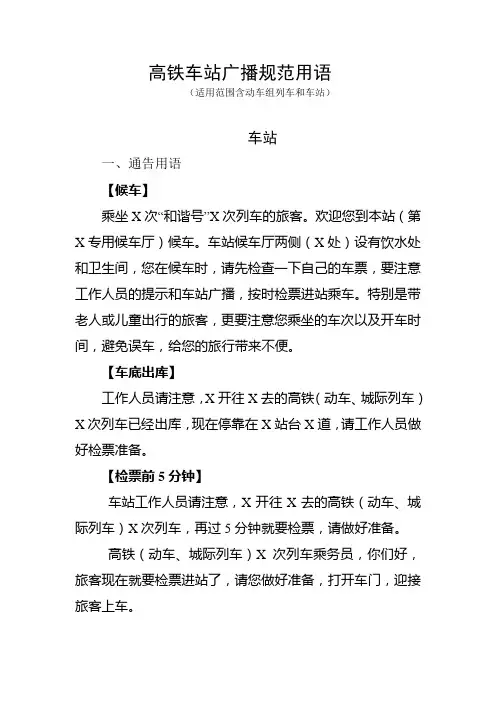 高铁车站广播规范用语

（适用范围含动车组列车和车站）

车站

一、通告用语

【候车】

乘坐 X 次“和谐号”X 次列车的旅客。欢迎您到本站（第 X 专用候车厅）候车。车站候车厅两侧（X 处）设有饮水处和卫生间，您在候车时，请先检查一下自己的车票，要注意工作人员的提示和车站广播，按时检票进站乘车。特别是带老人或儿童出行的旅客，更要注意您乘坐的车次以及开车时间，避免误车，给您的旅行带来不便。

【车底出库】

工作人员请注意，X 开往 X 去的高铁（动车、城际列车）X 次列车已经出库，现在停靠在 X 站台 X 道，请工作人员做好检票准备。

【检票前 5 分钟】

车站工作人员请注意，X 开往 X 去的高铁（动车、城际列车）X 次列车，再过 5 分钟就要检票，请做好准备。

高铁（动车、城际列车）X 次列车乘务员，你们好，旅客现在就要检票进站了，请您做好准备，打开车门，迎接旅客上车。